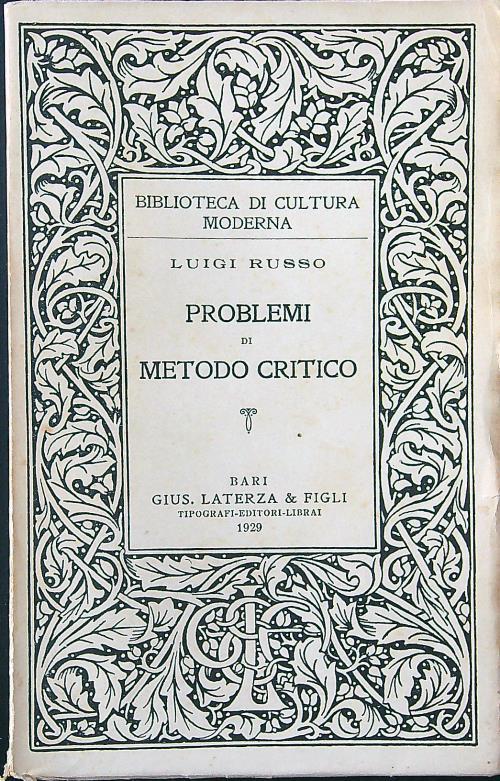 BIBLIOTECA DI CULTURA MODERNA

LUIGI RUSSO

PROBLEMI DI METODO CRITICO

BARI
GIUS. LATERZA & FIGLI
TIPOGRAFI-EDITORI-LIBRAI
1929